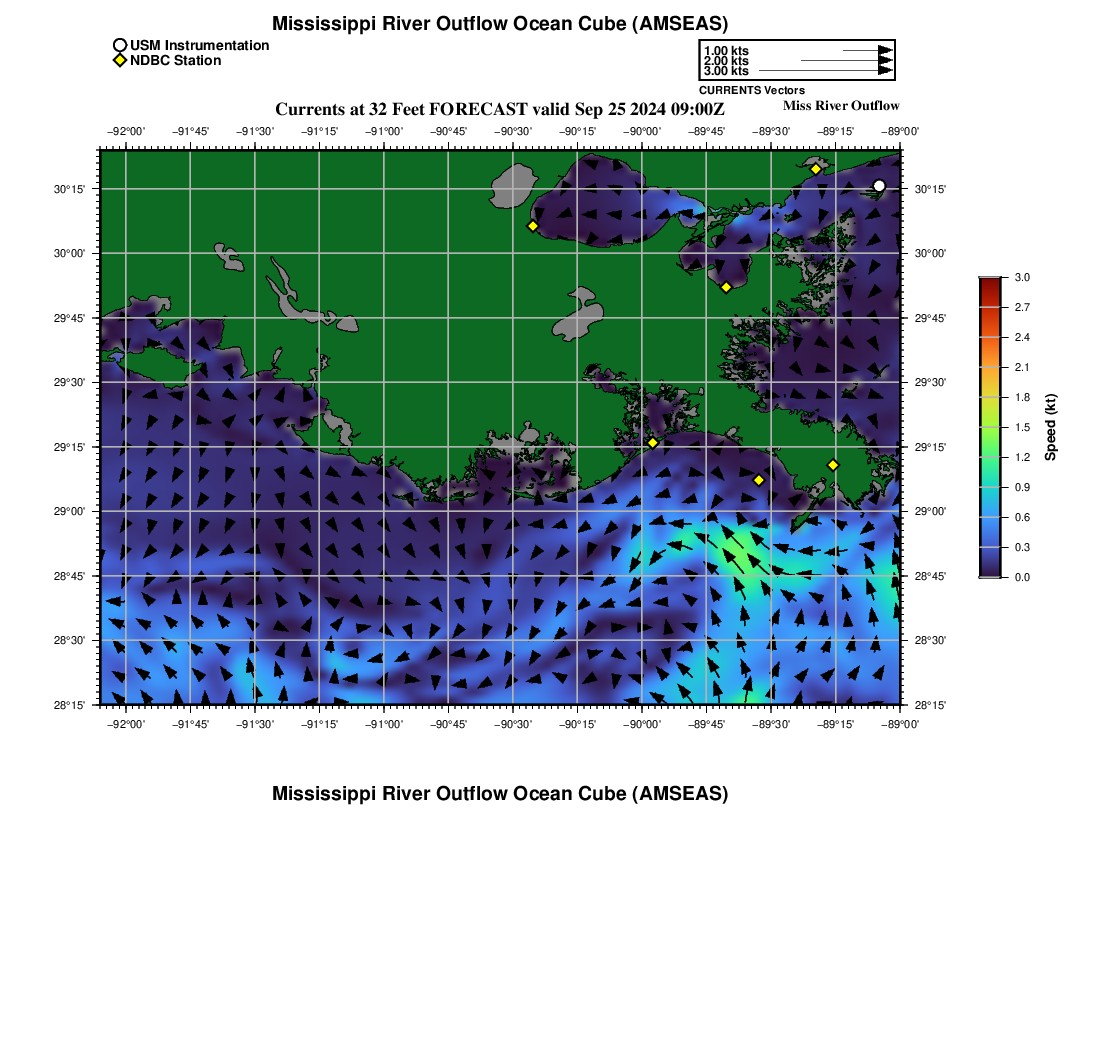 Mississippi River Outflow Ocean Cube (AMSEAS)

USM Instrumentation
NDBC Station

1.00 kts
2.00 kts
3.00 kts
CURRENTS Vectors

Currents at 32 Feet FORECAST valid Sep 25 2024 09:00Z

Miss River Outflow

−92°00' −91°45' −91°30' −91°15' −91°00' −90°45' −90°30' −90°15' −90°00' −89°45' −89°30' −89°15' −89°00'

30°15'
30°00'
29°45'
29°30'
29°15'
29°00'
28°45'
28°30'
28°15'

30°15'
30°00'
29°45'
29°30'
29°15'
29°00'
28°45'
28°30'
28°15'

−92°00' −91°45' −91°30' −91°15' −91°00' −90°45' −90°30' −90°15' −90°00' −89°45' −89°30' −89°15' −89°00'

3.0
2.7
2.4
2.1
1.8
1.5
1.2
0.9
0.6
0.3
0.0
Speed (kt)

Mississippi River Outflow Ocean Cube (AMSEAS)